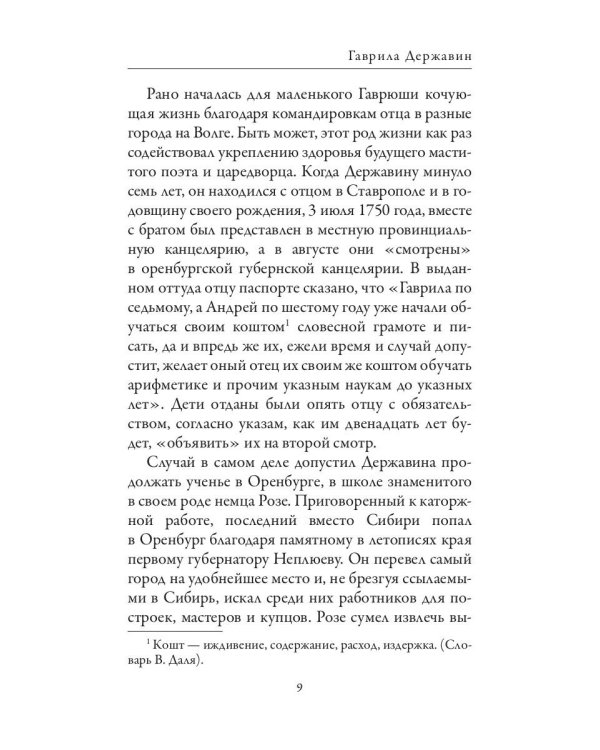 Гаврила Державин

Рано началась для маленького Гаврюши кочующая жизнь благодаря командировкам отца в разные города на Волге. Быть может, этот род жизни как раз содействовал укреплению здоровья будущего маститого поэта и царедворца. Когда Державину минуло семь лет, он находился с отцом в Ставрополе и в годовщину своего рождения, 3 июля 1750 года, вместе с братом был представлен в местную провинциальную канцелярию, а в августе они «смотрены» в оренбургской губернской канцелярии. В выданном оттуда отцу паспорте сказано, что «Гаврила по седьмому, а Андрей по шестому году уже начали обучаться своим коштом$^1$ словесной грамоте и писать, да и впредь же их, ежели время и случай допустит, желает оный отец их своим же коштом обучать арифметике и прочим указным наукам до указных лет». Дети отданы были опять отцу с обязательством, согласно указам, как им двенадцать лет будет, «объявить» их на второй смотр.

Случай в самом деле допустил Державина продолжать ученье в Оренбурге, в школе знаменитого в своем роде немца Розе. Приговоренный к каторжной работе, последний вместо Сибири попал в Оренбург благодаря памятному в летописях края первому губернатору Неплюеву. Он перевел самый город на удобнейшее место и, не брезгуя ссылаемыми в Сибирь, искал среди них работников для построек, мастеров и купцов. Розе сумел извлечь вы-

$^1$ Кошт — иждивение, содержание, расход, издержка. (Словарь В. Даля).

9